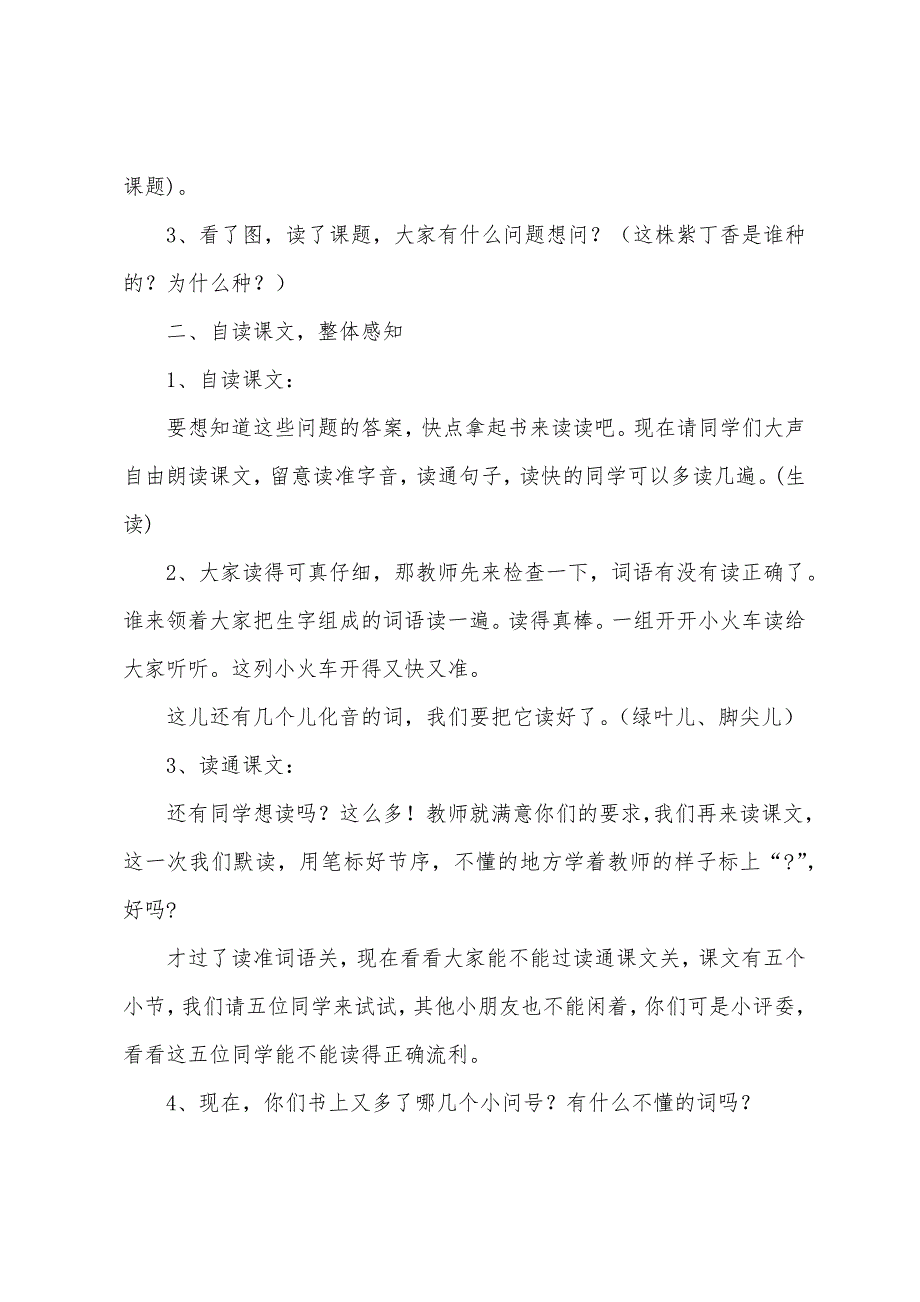 课题）。

3、看了图，读了课题，大家有什么问题想问？（这株紫丁香是谁种的？为什么种？）

二、自读课文，整体感知

1、自读课文：

要想知道这些问题的答案，快点拿起书来读读吧。现在请同学们大声自由朗读课文，留意读准字音，读通句子，读快的同学可以多读几遍。(生读)

2、大家读得可真仔细，那教师先来检查一下，词语有没有读正确了。谁来领着大家把生字组成的词语读一遍。读得真棒。一组开开小火车读给大家听听。这列小火车开得又快又准。

这儿还有几个儿化音的词，我们要把它读好了。（绿叶儿、脚尖儿）

3、读通课文：

还有同学想读吗？这么多！教师就满意你们的要求，我们再来读课文，这一次我们默读，用笔标好节序，不懂的地方学着教师的样子标上“?”，好吗?

才过了读准词语关，现在看看大家能不能过读通课文关，课文有五个小节，我们请五位同学来试试，其他小朋友也不能闲着，你们可是小评委，看看这五位同学能不能读得正确流利。

4、现在，你们书上又多了哪几个小问号？有什么不懂的词吗？